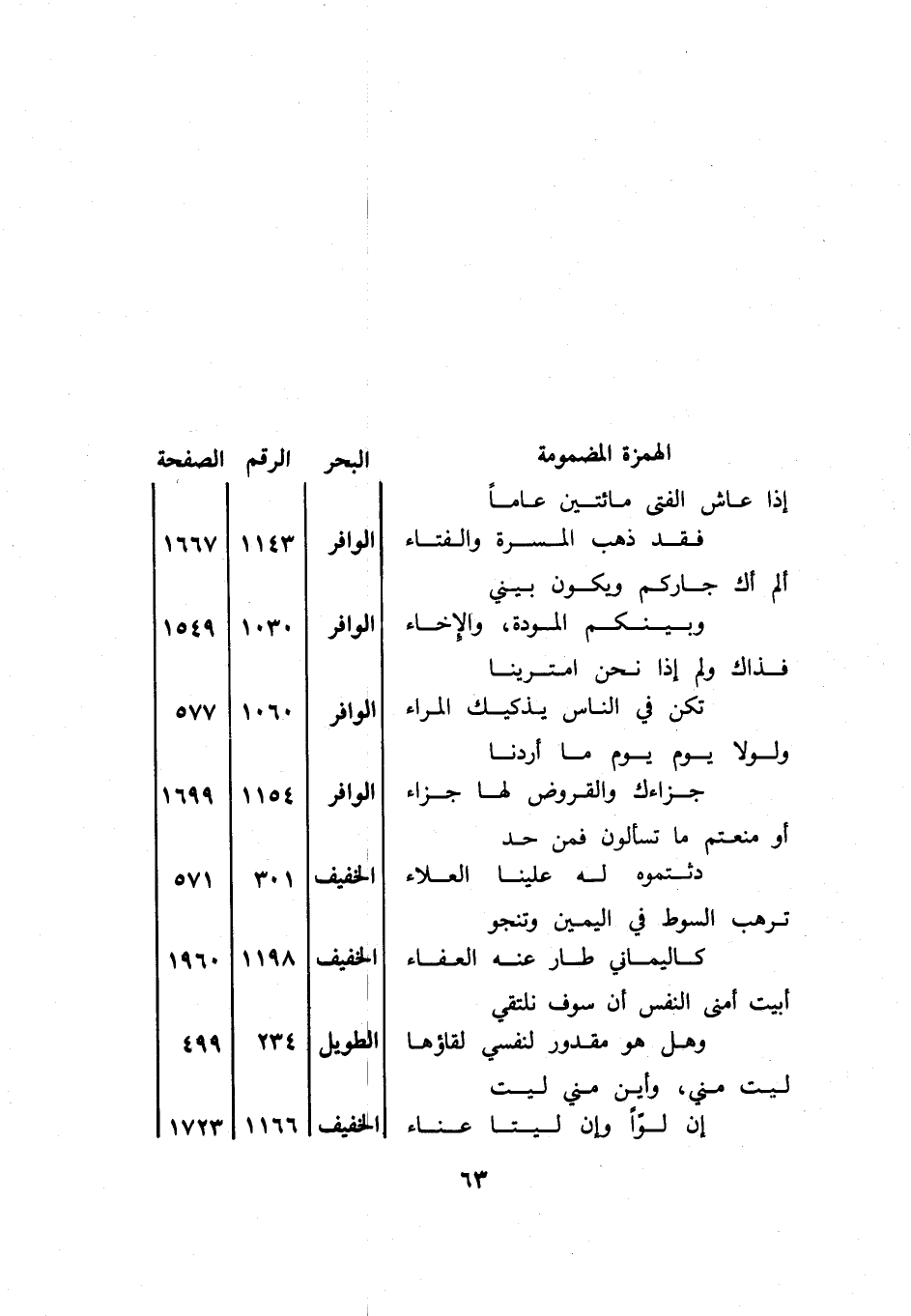 | الهمزة المضمومة | البحر | الرقم | الصفحة |
|---|---|---|---|
| إذا عاش الفتى مائتين عاماً فقد ذهب المسرة والفتاء | الوافر | ١١٤٣ | ١٦٦٧ |
| ألم أك جاركم ويكون بيني وبينكم المودة، والإخاء | الوافر | ١٠٣٠ | ١٥٤٩ |
| فذاك ولم إذا نحن امترينا تكن في الناس يذكيك المراء | الوافر | ١٠٦٠ | ٥٧٧ |
| ولولا يوم يوم ما أردنا جزاءك والقروض لها جزاء | الوافر | ١١٥٤ | ١٦٩٩ |
| أو منعتم ما تسألون فمن حد دثتموه له علينا العلاء | الخفيف | ٣٠١ | ٥٧١ |
| ترهب السوط في اليمين وتنجو كاليماني طار عنه العفاء | الخفيف | ١١٩٨ | ١٩٦٠ |
| أبيت أمنى النفس أن سوف نلتقي وهل هو مقدور لنفسي لقاؤها | الطويل | ٢٣٤ | ٤٩٩ |
| ليت مني، وأين مني ليت إن لوّاً وإن ليتا عناء | الخفيف | ١١٦٦ | ١٧٢٣ |

٦٣